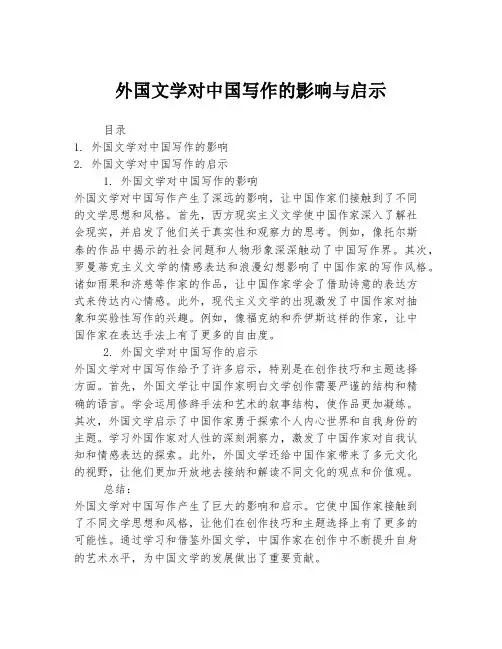 外国文学对中国写作的影响与启示

目录
1. 外国文学对中国写作的影响
2. 外国文学对中国写作的启示

1. 外国文学对中国写作的影响
外国文学对中国写作产生了深远的影响，让中国作家们接触到了不同的文学思想和风格。首先，西方现实主义文学使中国作家深入了解社会现实，并启发了他们关于真实性和观察力的思考。例如，像托尔斯泰的作品中揭示的社会问题和人物形象深深触动了中国写作界。其次，罗曼蒂克主义文学的情感表达和浪漫幻想影响了中国作家的写作风格。诸如雨果和济慈等作家的作品，让中国作家学会了借助诗意的表达方式来传达内心情感。此外，现代主义文学的出现激发了中国作家对抽象和实验性写作的兴趣。例如，像福克纳和乔伊斯这样的作家，让中国作家在表达手法上有了更多的自由度。

2. 外国文学对中国写作的启示
外国文学对中国写作给予了许多启示，特别是在创作技巧和主题选择方面。首先，外国文学让中国作家明白文学创作需要严谨的结构和精确的语言。学会运用修辞手法和艺术的叙事结构，使作品更加凝练。其次，外国文学启示了中国作家勇于探索个人内心世界和自我身份的主题。学习外国作家对人性的深刻洞察力，激发了中国作家对自我认知和情感表达的探索。此外，外国文学还给中国作家带来了多元文化的视野，让他们更加开放地去接纳和解读不同文化的观点和价值观。

总结：
外国文学对中国写作产生了巨大的影响和启示。它使中国作家接触到了不同文学思想和风格，让他们在创作技巧和主题选择上有了更多的可能性。通过学习和借鉴外国文学，中国作家在创作中不断提升自身的艺术水平，为中国文学的发展做出了重要贡献。